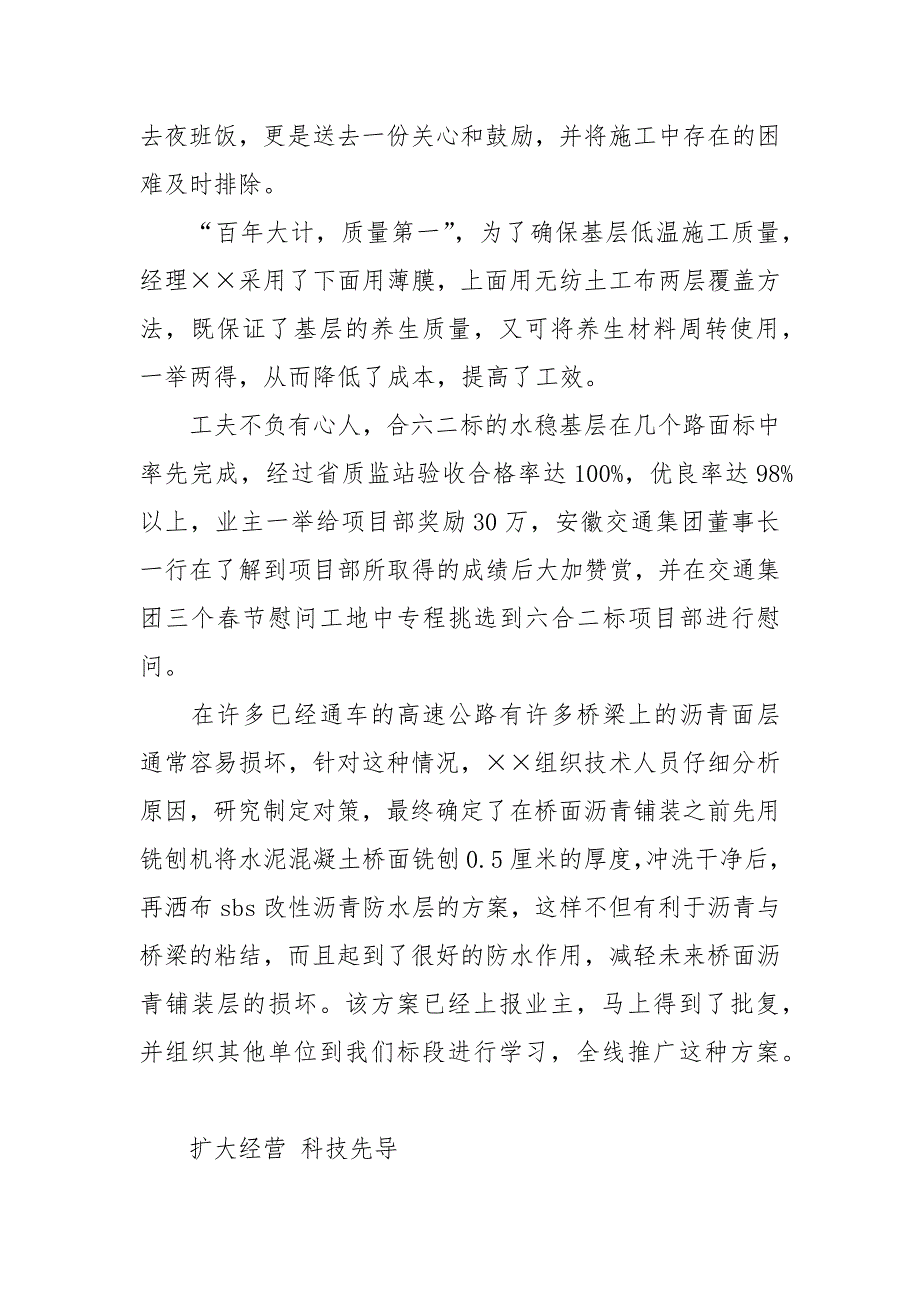 去夜班饭，更是送去一份关心和鼓励，并将施工中存在的困难及时排除。

“百年大计，质量第一”，为了确保基层低温施工质量，经理××采用了下面用薄膜，上面用无纺土工布两层覆盖方法，既保证了基层的养生质量，又可将养生材料周转使用，一举两得，从而降低了成本，提高了工效。

工夫不负有心人，合六二标的水稳基层在几个路面标中率先完成，经过省质监站验收合格率达100%，优良率达98%以上，业主一举给项目部奖励30万，安徽交通集团董事长一行在了解到项目部所取得的成绩后大加赞赏，并在交通集团三个春节慰问工地中专程挑选到六合二标项目部进行慰问。

在许多已经通车的高速公路有许多桥梁上的沥青面层通常容易损坏，针对这种情况，××组织技术人员仔细分析原因，研究制定对策，最终确定了在桥面沥青铺装之前先用铣刨机将水泥混凝土桥面铣刨0.5厘米的厚度，冲洗干净后，再洒布sbs改性沥青防水层的方案，这样不但有利于沥青与桥梁的粘结，而且起到了很好的防水作用，减轻未来桥面沥青铺装层的损坏。该方案已经上报业主，马上得到了批复，并组织其他单位到我们标段进行学习，全线推广这种方案。

扩大经营 科技先导